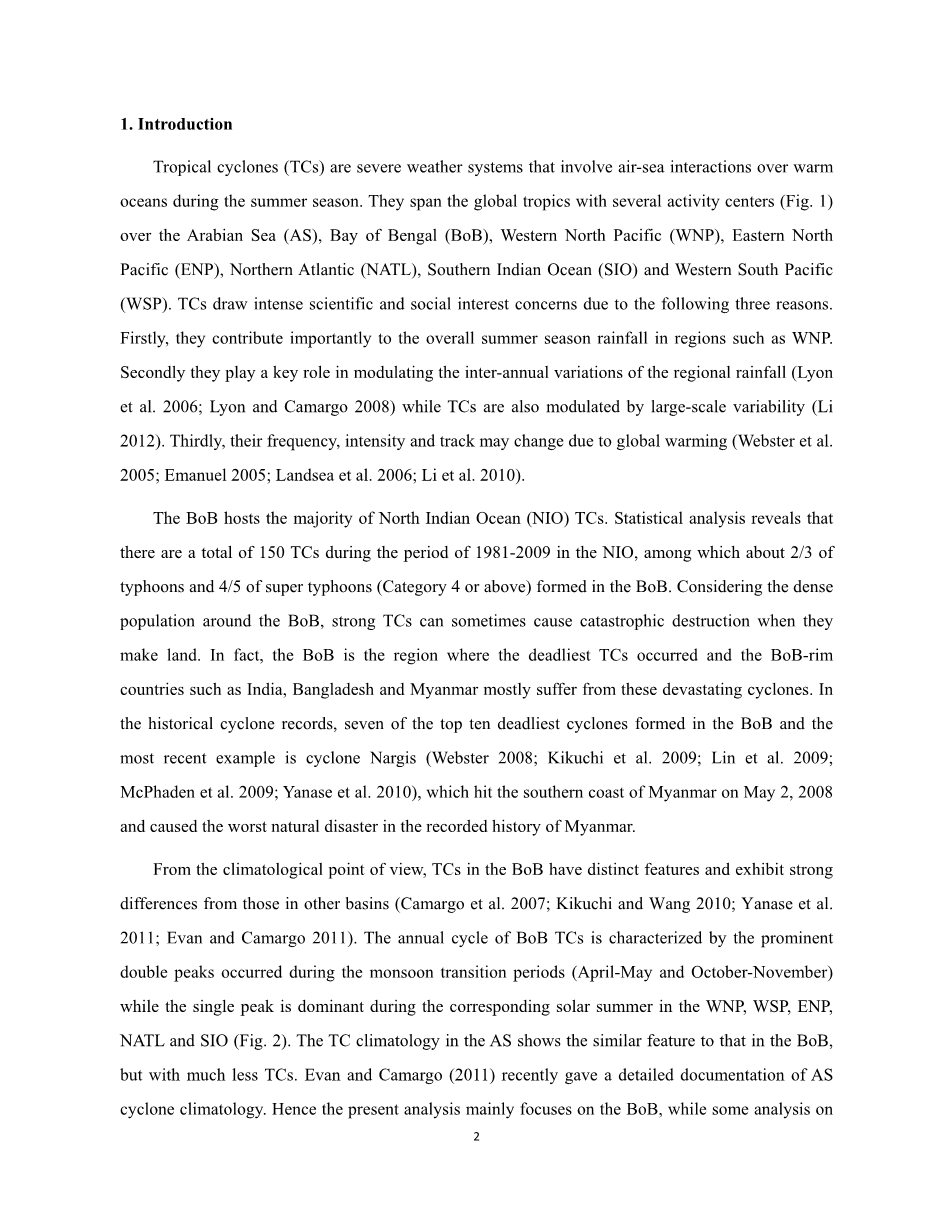 1. Introduction

Tropical cyclones (TCs) are severe weather systems that involve air-sea interactions over warm oceans during the summer season. They span the global tropics with several activity centers (Fig. 1) over the Arabian Sea (AS), Bay of Bengal (BoB), Western North Pacific (WNP), Eastern North Pacific (ENP), Northern Atlantic (NATL), Southern Indian Ocean (SIO) and Western South Pacific (WSP). TCs draw intense scientific and social interest concerns due to the following three reasons. Firstly, they contribute importantly to the overall summer season rainfall in regions such as WNP. Secondly they play a key role in modulating the inter-annual variations of the regional rainfall (Lyon et al. 2006; Lyon and Camargo 2008) while TCs are also modulated by large-scale variability (Li 2012). Thirdly, their frequency, intensity and track may change due to global warming (Webster et al. 2005; Emanuel 2005; Landsea et al. 2006; Li et al. 2010).

The BoB hosts the majority of North Indian Ocean (NIO) TCs. Statistical analysis reveals that there are a total of 150 TCs during the period of 1981-2009 in the NIO, among which about 2/3 of typhoons and 4/5 of super typhoons (Category 4 or above) formed in the BoB. Considering the dense population around the BoB, strong TCs can sometimes cause catastrophic destruction when they make land. In fact, the BoB is the region where the deadliest TCs occurred and the BoB-rim countries such as India, Bangladesh and Myanmar mostly suffer from these devastating cyclones. In the historical cyclone records, seven of the top ten deadliest cyclones formed in the BoB and the most recent example is cyclone Nargis (Webster 2008; Kikuchi et al. 2009; Lin et al. 2009; McPhaden et al. 2009; Yanase et al. 2010), which hit the southern coast of Myanmar on May 2, 2008 and caused the worst natural disaster in the recorded history of Myanmar.

From the climatological point of view, TCs in the BoB have distinct features and exhibit strong differences from those in other basins (Camargo et al. 2007; Kikuchi and Wang 2010; Yanase et al. 2011; Evan and Camargo 2011). The annual cycle of BoB TCs is characterized by the prominent double peaks occurred during the monsoon transition periods (April-May and October-November) while the single peak is dominant during the corresponding solar summer in the WNP, WSP, ENP, NATL and SIO (Fig. 2). The TC climatology in the AS shows the similar feature to that in the BoB, but with much less TCs. Evan and Camargo (2011) recently gave a detailed documentation of AS cyclone climatology. Hence the present analysis mainly focuses on the BoB, while some analysis on

2